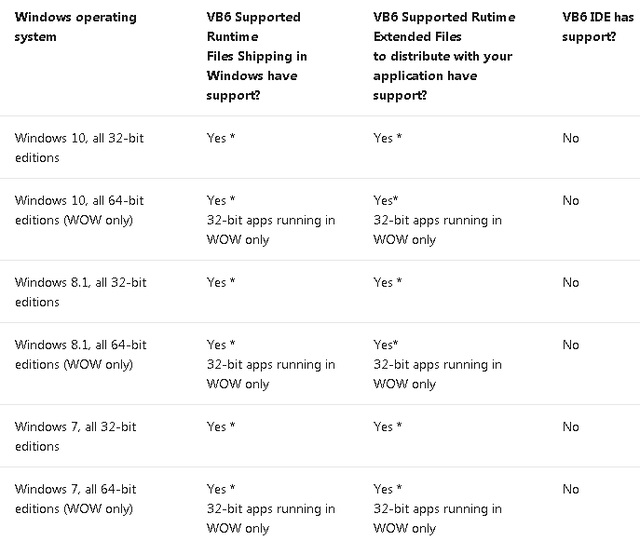 | Windows operating system | VB6 Supported Runtime Files Shipping in Windows have support? | VB6 Supported Rutime Extended Files to distribute with your application have support? | VB6 IDE has support? |
|---|---|---|---|
| Windows 10, all 32-bit editions | Yes * | Yes * | No |
| Windows 10, all 64-bit editions (WOW only) | Yes * 32-bit apps running in WOW only | Yes* 32-bit apps running in WOW only | No |
| Windows 8.1, all 32-bit editions | Yes * | Yes * | No |
| Windows 8.1, all 64-bit editions (WOW only) | Yes * 32-bit apps running in WOW only | Yes* 32-bit apps running in WOW only | No |
| Windows 7, all 32-bit editions | Yes * | Yes * | No |
| Windows 7, all 64-bit editions (WOW only) | Yes * 32-bit apps running in WOW only | Yes * 32-bit apps running in WOW only | No |